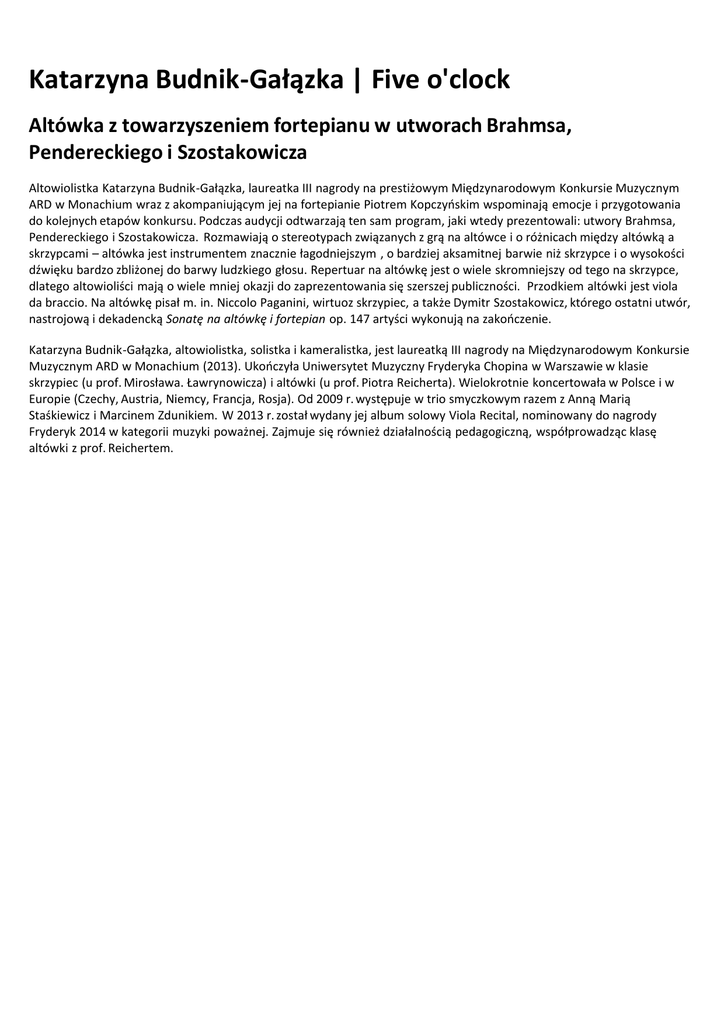 Katarzyna Budnik-Gałązka | Five o'clock

Altówka z towarzyszeniem fortepianu w utworach Brahmsa, Pendereckiego i Szostakowicza

Altowiolistka Katarzyna Budnik-Gałązka, laureatka III nagrody na prestiżowym Międzynarodowym Konkursie Muzycznym ARD w Monachium wraz z akompaniującym jej na fortepianie Piotrem Kopczyńskim wspominają emocje i przygotowania do kolejnych etapów konkursu. Podczas audycji odtwarzają ten sam program, jaki wtedy prezentowali: utwory Brahmsa, Pendereckiego i Szostakowicza. Rozmawiają o stereotypach związanych z grą na altówce i o różnicach między altówką a skrzypcami – altówka jest instrumentem znacznie łagodniejszym , o bardziej aksamitnej barwie niż skrzypce i o wysokości dźwięku bardzo zbliżonej do barwy ludzkiego głosu. Repertuar na altówkę jest o wiele skromniejszy od tego na skrzypce, dlatego altowioliści mają o wiele mniej okazji do zaprezentowania się szerszej publiczności. Przodkiem altówki jest viola da braccio. Na altówkę pisał m. in. Niccolo Paganini, wirtuoz skrzypiec, a także Dymitr Szostakowicz, którego ostatni utwór, nastrojową i dekadencką Sonatę na altówkę i fortepian op. 147 artyści wykonują na zakończenie.

Katarzyna Budnik-Gałązka, altowiolistka, solistka i kameralistka, jest laureatką III nagrody na Międzynarodowym Konkursie Muzycznym ARD w Monachium (2013). Ukończyła Uniwersytet Muzyczny Fryderyka Chopina w Warszawie w klasie skrzypiec (u prof. Mirosława. Ławrynowicza) i altówki (u prof. Piotra Reicherta). Wielokrotnie koncertowała w Polsce i w Europie (Czechy, Austria, Niemcy, Francja, Rosja). Od 2009 r. występuje w trio smyczkowym razem z Anną Marią Staśkiewicz i Marcinem Zdunikiem. W 2013 r. został wydany jej album solowy Viola Recital, nominowany do nagrody Fryderyk 2014 w kategorii muzyki poważnej. Zajmuje się również działalnością pedagogiczną, współprowadząc klasę altówki z prof. Reichertem.